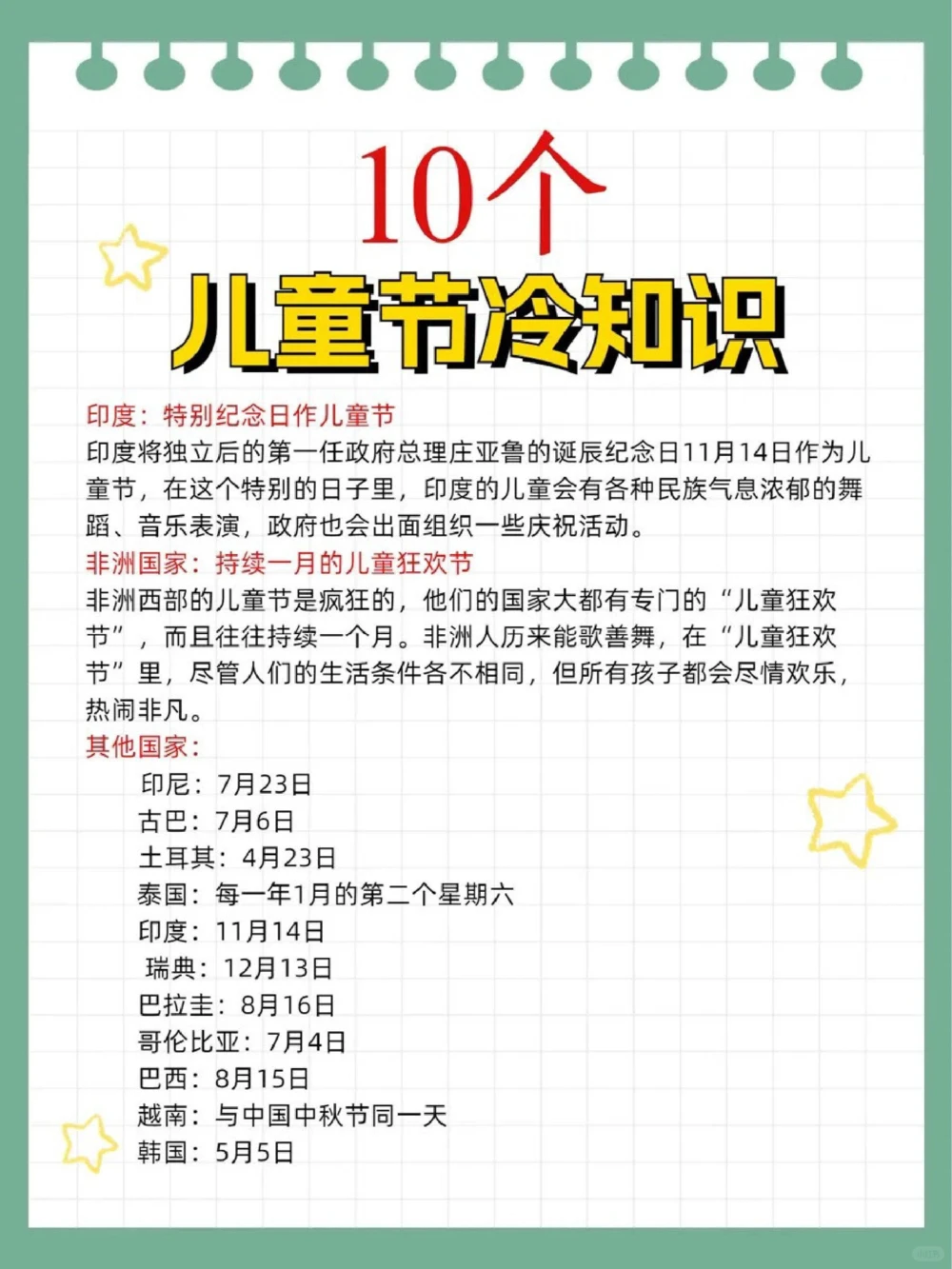 10个
儿童节冷知识

印度：特别纪念日作儿童节
印度将独立后的第一任政府总理庄亚鲁的诞辰纪念日11月14日作为儿童节，在这个特别的日子里，印度的儿童会有各种民族气息浓郁的舞蹈、音乐表演，政府也会出面组织一些庆祝活动。
非洲国家：持续一月的儿童狂欢节
非洲西部的儿童节是疯狂的，他们的国家大都有专门的“儿童狂欢节”，而且往往持续一个月。非洲人历来能歌善舞，在“儿童狂欢节”里，尽管人们的生活条件各不相同，但所有孩子都会尽情欢乐，热闹非凡。
其他国家：
印尼：7月23日
古巴：7月6日
土耳其：4月23日
泰国：每一年1月的第二个星期六
印度：11月14日
瑞典：12月13日
巴拉圭：8月16日
哥伦比亚：7月4日
巴西：8月15日
越南：与中国中秋节同一天
韩国：5月5日